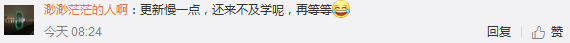 渺渺茫茫的人啊：更新慢一点，还来不及学呢，再等等😂

今天 08:24

回复 赞